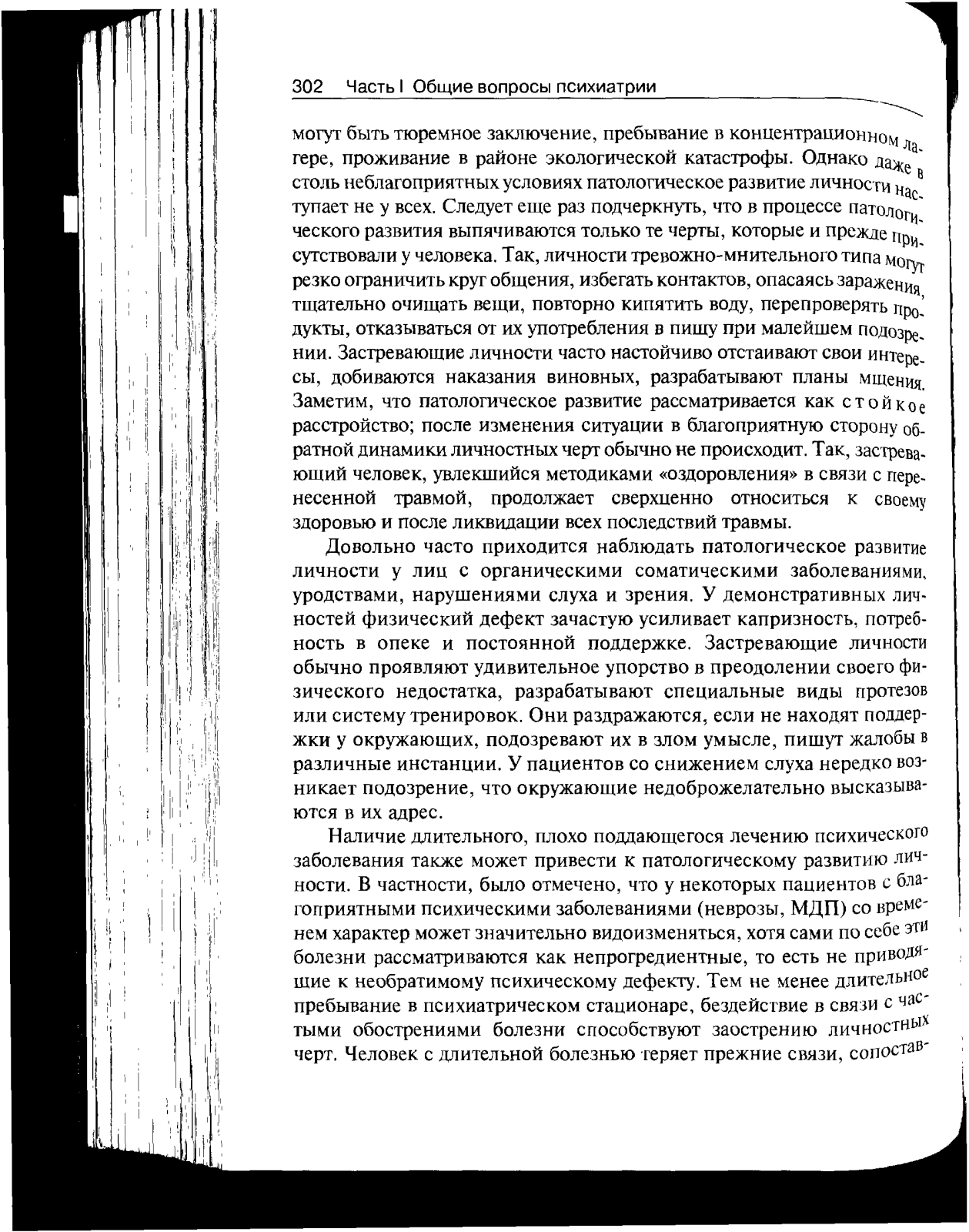 302 Часть I Общие вопросы психиатрии

могут быть тюремное заключение, пребывание в концентрационном лагере, проживание в районе экологической катастрофы. Однако даже в столь неблагоприятных условиях патологическое развитие личности наступает не у всех. Следует еще раз подчеркнуть, что в процессе патологического развития выпячиваются только те черты, которые и прежде присутствовали у человека. Так, личности тревожно-мнительного типа могут резко ограничить круг общения, избегать контактов, опасаясь заражения, тщательно очищать вещи, повторно кипятить воду, перепроверять продукты, отказываться от их употребления в пищу при малейшем подозрении. Застревающие личности часто настойчиво отстаивают свои интересы, добиваются наказания виновных, разрабатывают планы мщения. Заметим, что патологическое развитие рассматривается как стойкое расстройство; после изменения ситуации в благоприятную сторону обратной динамики личностных черт обычно не происходит. Так, застревающий человек, увлекшийся методиками «оздоровления» в связи с перенесенной травмой, продолжает сверхценно относиться к своему здоровью и после ликвидации всех последствий травмы.

Довольно часто приходится наблюдать патологическое развитие личности у лиц с органическими соматическими заболеваниями, уродствами, нарушениями слуха и зрения. У демонстративных личностей физический дефект зачастую усиливает капризность, потребность в опеке и постоянной поддержке. Застревающие личности обычно проявляют удивительное упорство в преодолении своего физического недостатка, разрабатывают специальные виды протезов или систему тренировок. Они раздражаются, если не находят поддержки у окружающих, подозревают их в злом умысле, пишут жалобы в различные инстанции. У пациентов со снижением слуха нередко возникает подозрение, что окружающие недоброжелательно высказываются в их адрес.

Наличие длительного, плохо поддающегося лечению психического заболевания также может привести к патологическому развитию личности. В частности, было отмечено, что у некоторых пациентов с благоприятными психическими заболеваниями (неврозы, МДП) со временем характер может значительно видоизменяться, хотя сами по себе эти болезни рассматриваются как непрогредиентные, то есть не приводящие к необратимому психическому дефекту. Тем не менее длительное пребывание в психиатрическом стационаре, бездействие в связи с частыми обострениями болезни способствуют заострению личностных черт. Человек с длительной болезнью теряет прежние связи, сопостав-